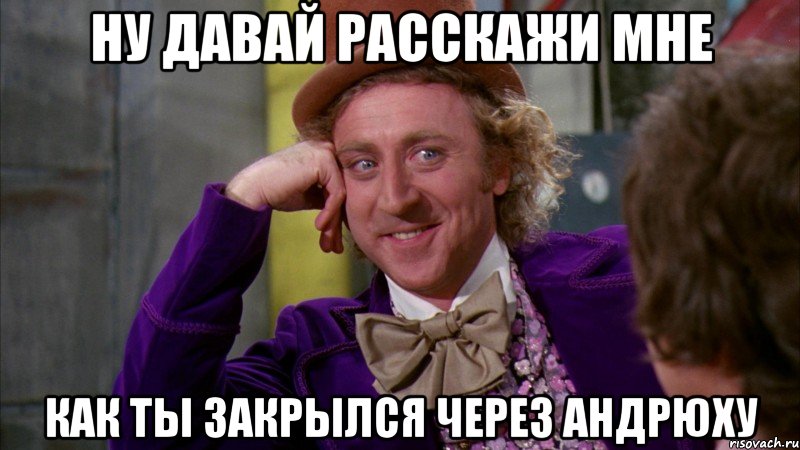 НУ ДАВАЙ РАССКАЖИ МНЕ

КАК ТЫ ЗАКРЫЛСЯ ЧЕРЕЗ АНДРЮХУ

risovach.ru